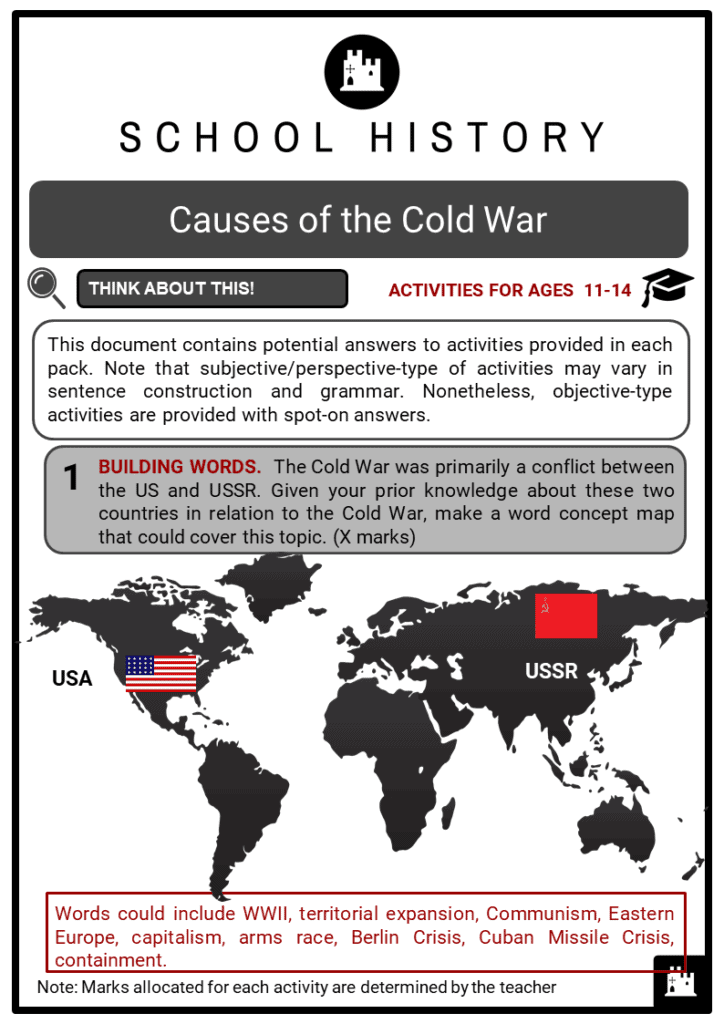 SCHOOL HISTORY

Causes of the Cold War

THINK ABOUT THIS!

ACTIVITIES FOR AGES 11-14

This document contains potential answers to activities provided in each pack. Note that subjective/perspective-type of activities may vary in sentence construction and grammar. Nonetheless, objective-type activities are provided with spot-on answers.

1 BUILDING WORDS. The Cold War was primarily a conflict between the US and USSR. Given your prior knowledge about these two countries in relation to the Cold War, make a word concept map that could cover this topic. (X marks)

USA

USSR

Words could include WWII, territorial expansion, Communism, Eastern Europe, capitalism, arms race, Berlin Crisis, Cuban Missile Crisis, containment.

Note: Marks allocated for each activity are determined by the teacher